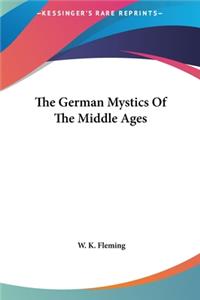 KESSINGER'S RARE REPRINTS

The German Mystics Of The Middle Ages

W. K. Fleming